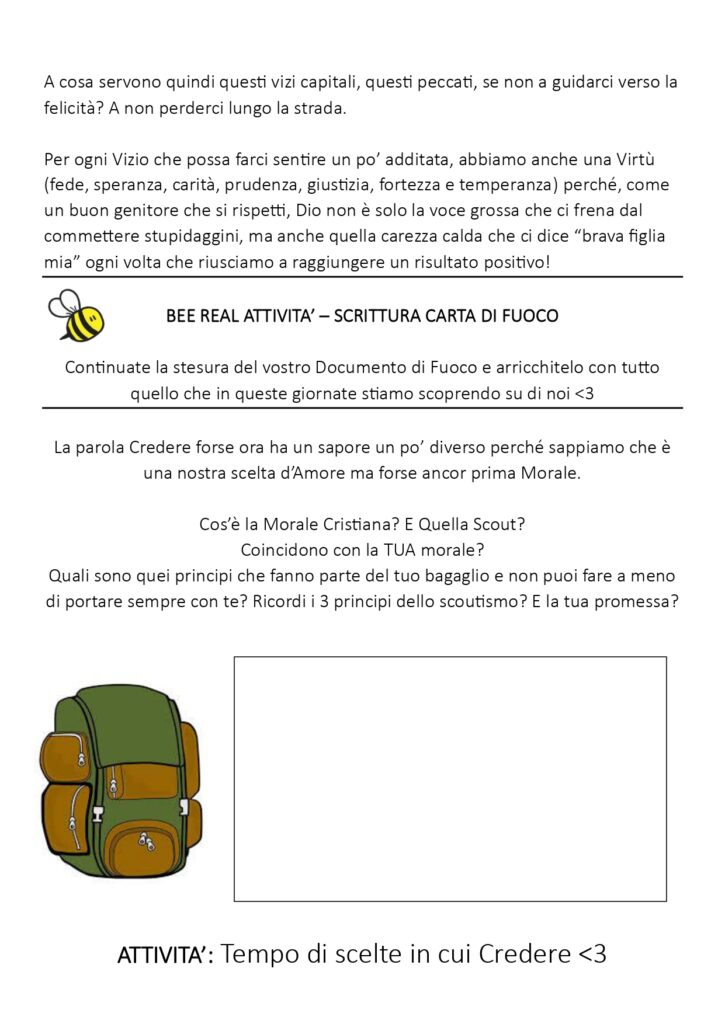 A cosa servono quindi questi vizi capitali, questi peccati, se non a guidarci verso la felicità? A non perderci lungo la strada.

Per ogni Vizio che possa farci sentire un po' additata, abbiamo anche una Virtù (fede, speranza, carità, prudenza, giustizia, fortezza e temperanza) perché, come un buon genitore che si rispetti, Dio non è solo la voce grossa che ci frena dal commettere stupidaggini, ma anche quella carezza calda che ci dice "brava figlia mia" ogni volta che riusciamo a raggiungere un risultato positivo!

BEE REAL ATTIVITA' – SCRITTURA CARTA DI FUOCO

Continuate la stesura del vostro Documento di Fuoco e arricchitelo con tutto quello che in queste giornate stiamo scoprendo su di noi <3

La parola Credere forse ora ha un sapore un po' diverso perché sappiamo che è una nostra scelta d'Amore ma forse ancor prima Morale.

Cos'è la Morale Cristiana? E Quella Scout?
Coincidono con la TUA morale?
Quali sono quei principi che fanno parte del tuo bagaglio e non puoi fare a meno di portare sempre con te? Ricordi i 3 principi dello scoutismo? E la tua promessa?

ATTIVITA': Tempo di scelte in cui Credere <3